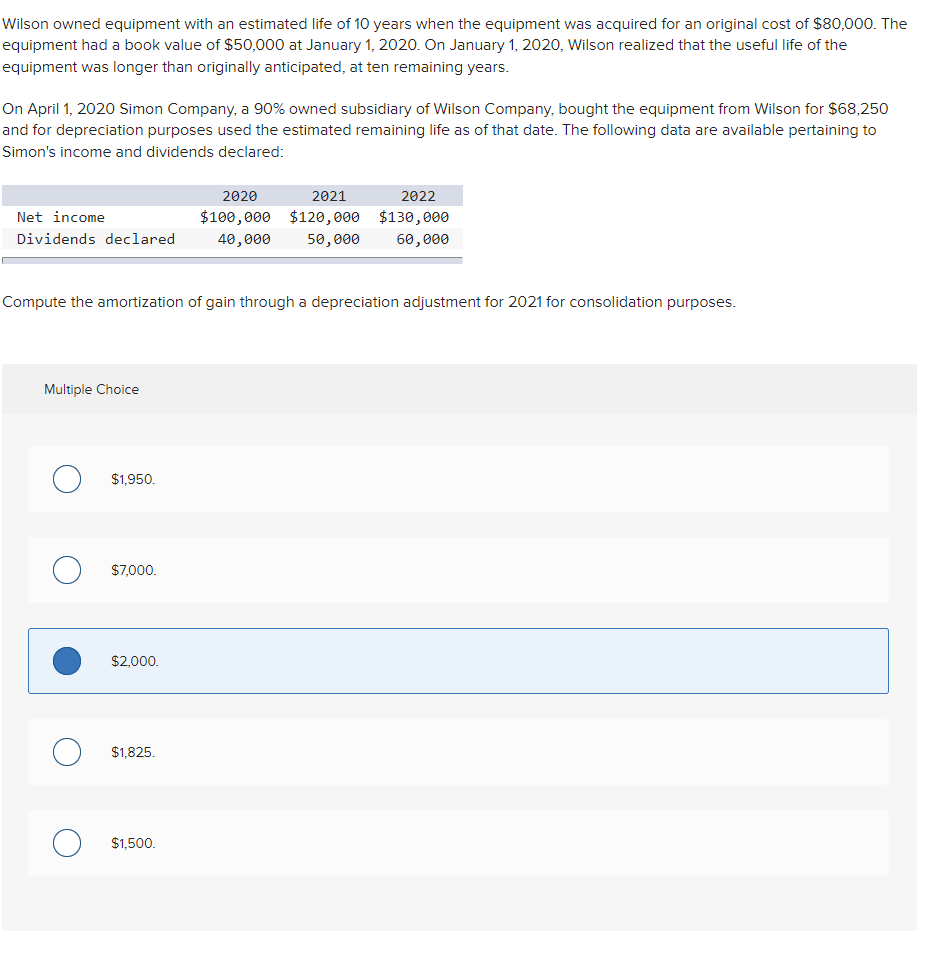 Wilson owned equipment with an estimated life of 10 years when the equipment was acquired for an original cost of $80,000. The equipment had a book value of $50,000 at January 1, 2020. On January 1, 2020, Wilson realized that the useful life of the equipment was longer than originally anticipated, at ten remaining years.

On April 1, 2020 Simon Company, a 90% owned subsidiary of Wilson Company, bought the equipment from Wilson for $68,250 and for depreciation purposes used the estimated remaining life as of that date. The following data are available pertaining to Simon's income and dividends declared:

| | 2020 | 2021 | 2022 |
|---|---|---|---|
| Net income | $100,000 | $120,000 | $130,000 |
| Dividends declared | 40,000 | 50,000 | 60,000 |

Compute the amortization of gain through a depreciation adjustment for 2021 for consolidation purposes.

Multiple Choice

$1,950.

$7,000.

$2,000.

$1,825.

$1,500.